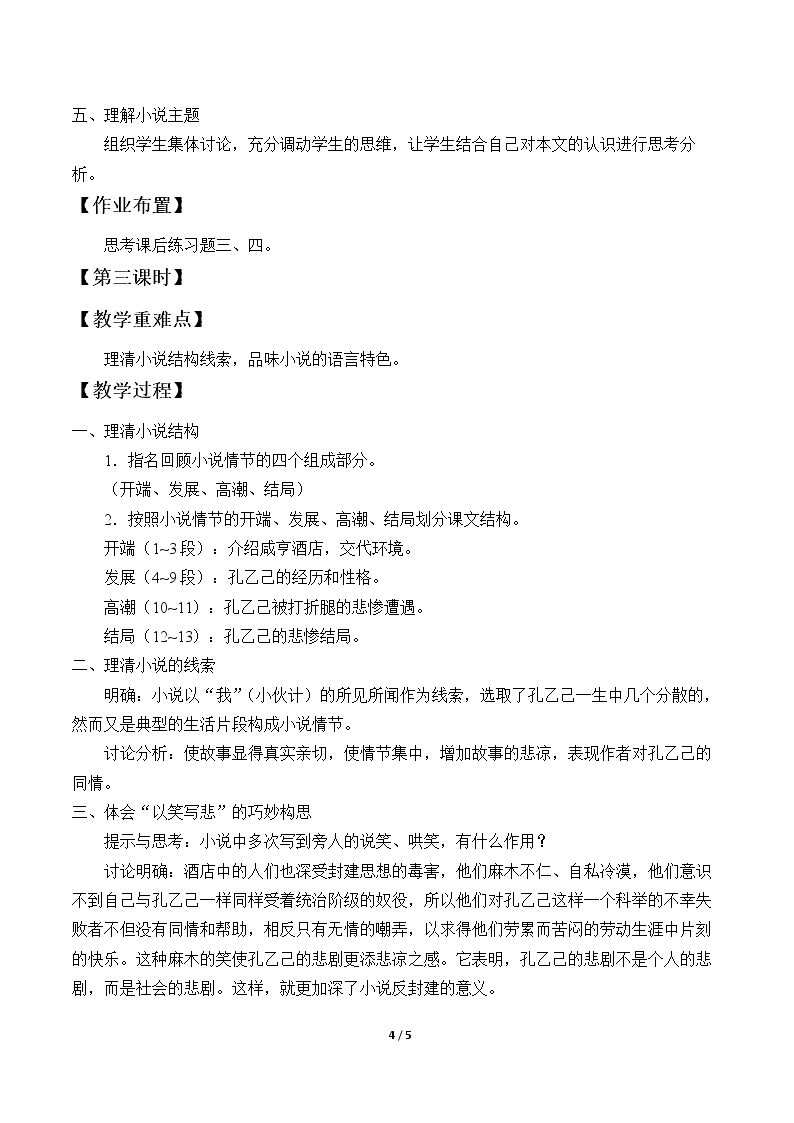 五、理解小说主题

组织学生集体讨论，充分调动学生的思维，让学生结合自己对本文的认识进行思考分析。

【作业布置】

思考课后练习题三、四。

【第三课时】

【教学重难点】

理清小说结构线索，品味小说的语言特色。

【教学过程】

一、理清小说结构

1．指名回顾小说情节的四个组成部分。

（开端、发展、高潮、结局）

2．按照小说情节的开端、发展、高潮、结局划分课文结构。

开端（1~3段）：介绍咸亨酒店，交代环境。

发展（4~9段）：孔乙己的经历和性格。

高潮（10~11）：孔乙己被打折腿的悲惨遭遇。

结局（12~13）：孔乙己的悲惨结局。

二、理清小说的线索

明确：小说以“我”（小伙计）的所见所闻作为线索，选取了孔乙己一生中几个分散的，然而又是典型的生活片段构成小说情节。

讨论分析：使故事显得真实亲切，使情节集中，增加故事的悲凉，表现作者对孔乙己的同情。

三、体会“以笑写悲”的巧妙构思

提示与思考：小说中多次写到旁人的说笑、哄笑，有什么作用？

讨论明确：酒店中的人们也深受封建思想的毒害，他们麻木不仁、自私冷漠，他们意识不到自己与孔乙己一样同样受着统治阶级的奴役，所以他们对孔乙己这样一个科举的不幸失败者不但没有同情和帮助，相反只有无情的嘲弄，以求得他们劳累而苦闷的劳动生涯中片刻的快乐。这种麻木的笑使孔乙己的悲剧更添悲凉之感。它表明，孔乙己的悲剧不是个人的悲剧，而是社会的悲剧。这样，就更加深了小说反封建的意义。

4 / 5